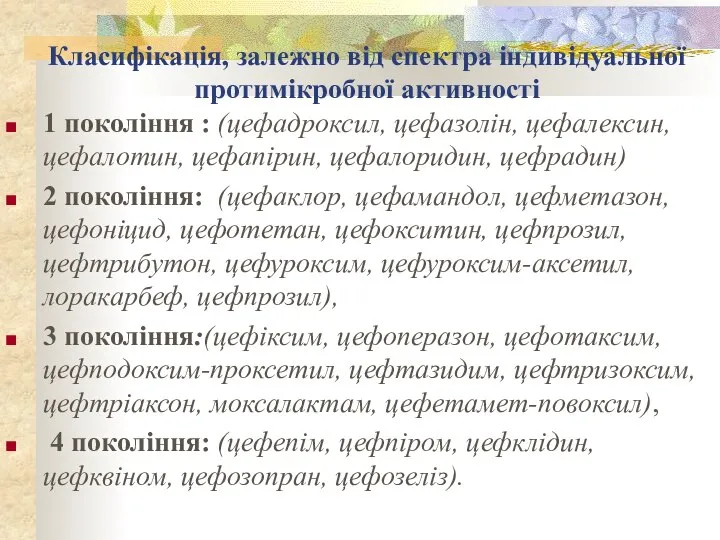 Класифікація, залежно від спектра індивідуальної протимікробної активності

1 покоління : (цефадроксил, цефазолін, цефалексин, цефалотин, цефапірин, цефалоридин, цефрадин)

2 покоління: (цефаклор, цефамандол, цефметазон, цефоніцид, цефотетан, цефокситин, цефпрозил, цефтрибутон, цефуроксим, цефуроксим-аксетил, лоракарбеф, цефпрозил),

3 покоління:(цефіксим, цефоперазон, цефотаксим, цефподоксим-проксетил, цефтазидим, цефтризоксим, цефтріаксон, моксалактам, цефетамет-повоксил),

4 покоління: (цефепім, цефпіром, цефклідин, цефквіном, цефозопран, цефозеліз).